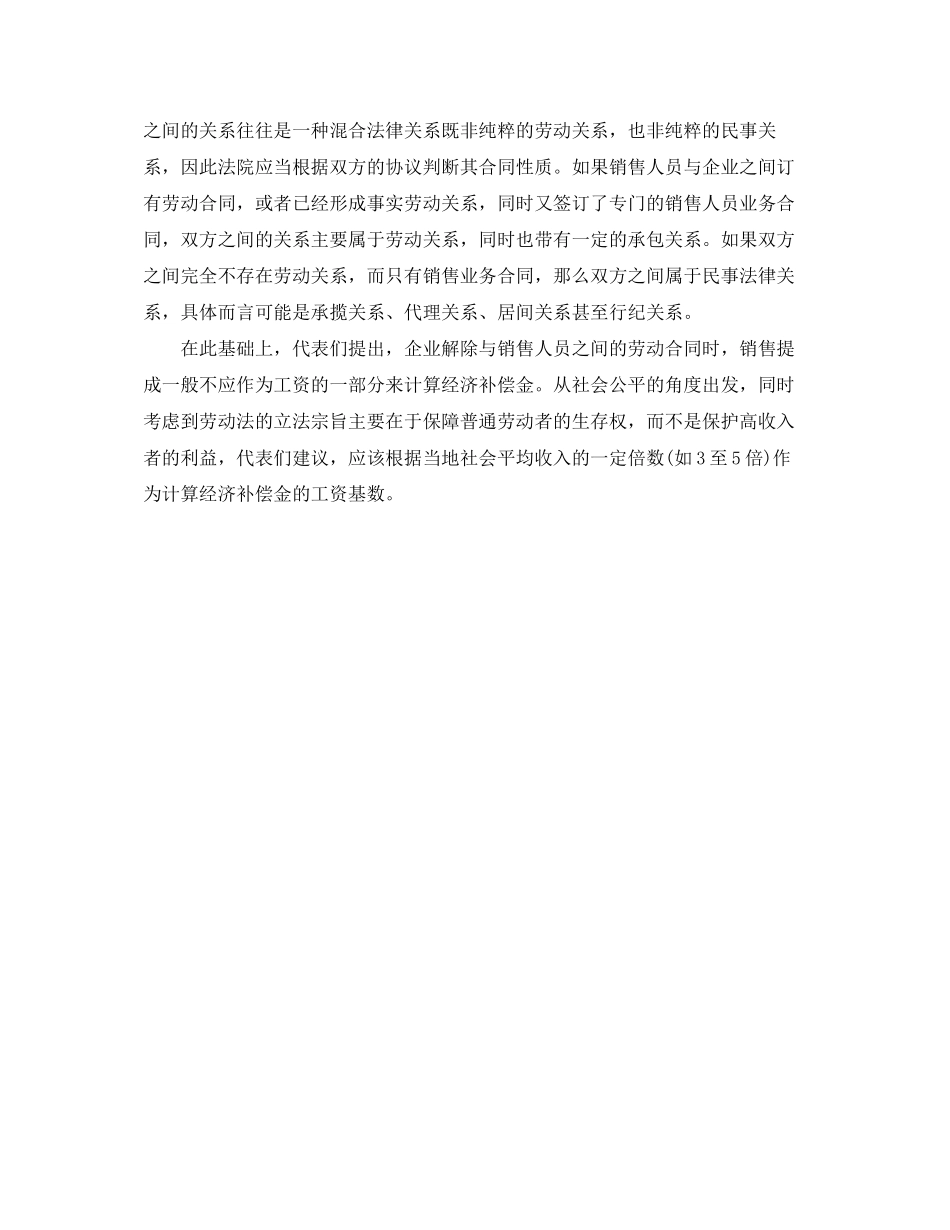 之间的关系往往是一种混合法律关系既非纯粹的劳动关系，也非纯粹的民事关系，因此法院应当根据双方的协议判断其合同性质。如果销售人员与企业之间订有劳动合同，或者已经形成事实劳动关系，同时又签订了专门的销售人员业务合同，双方之间的关系主要属于劳动关系，同时也带有一定的承包关系。如果双方之间完全不存在劳动关系，而只有销售业务合同，那么双方之间属于民事法律关系，具体而言可能是承揽关系、代理关系、居间关系甚至行纪关系。

在此基础上，代表们提出，企业解除与销售人员之间的劳动合同时，销售提成一般不应作为工资的一部分来计算经济补偿金。从社会公平的角度出发，同时考虑到劳动法的立法宗旨主要在于保障普通劳动者的生存权，而不是保护高收入者的利益，代表们建议，应该根据当地社会平均收入的一定倍数(如3至5倍)作为计算经济补偿金的工资基数。